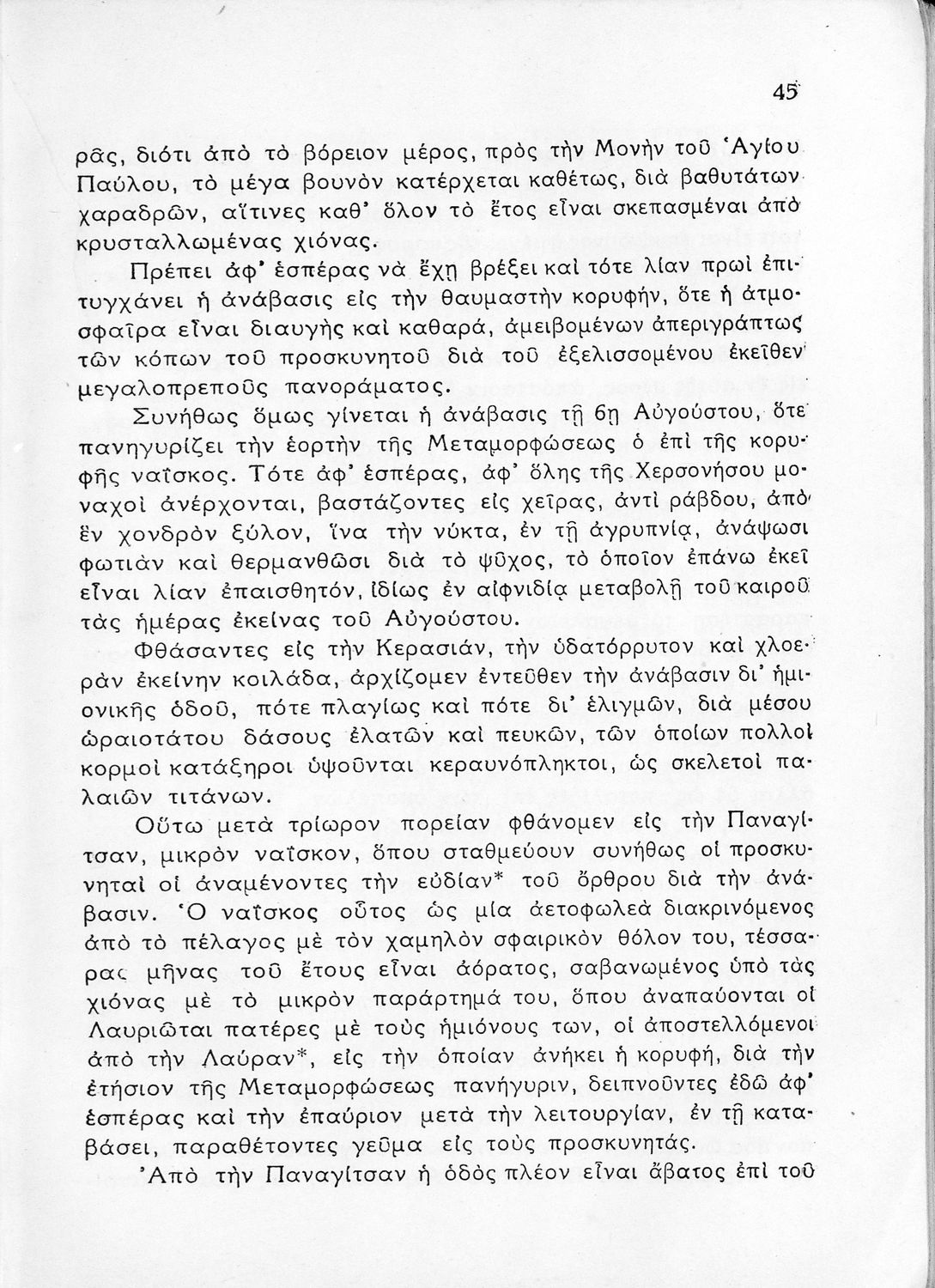 45

ρᾶς, διότι ἀπὸ τὸ βόρειον μέρος, πρὸς τὴν Μονὴν τοῦ Ἁγίου Παύλου, τὸ μέγα βουνὸν κατέρχεται καθέτως, διὰ βαθυτάτων χαραδρῶν, αἵτινες καθ' ὅλον τὸ ἔτος εἶναι σκεπασμέναι ἀπὸ κρυσταλλωμένας χιόνας.

Πρέπει ἀφ' ἑσπέρας νὰ ἔχῃ βρέξει καὶ τότε λίαν πρωὶ ἐπιτυγχάνει ἡ ἀνάβασις εἰς τὴν θαυμαστὴν κορυφήν, ὅτε ἡ ἀτμοσφαῖρα εἶναι διαυγὴς καὶ καθαρά, ἀμειβομένων ἀπεριγράπτως τῶν κόπων τοῦ προσκυνητοῦ διὰ τοῦ ἐξελισσομένου ἐκεῖθεν μεγαλοπρεποῦς πανοράματος.

Συνήθως ὅμως γίνεται ἡ ἀνάβασις τῇ 6ῃ Αὐγούστου, ὅτε πανηγυρίζει τὴν ἑορτὴν τῆς Μεταμορφώσεως ὁ ἐπὶ τῆς κορυφῆς ναΐσκος. Τότε ἀφ' ἑσπέρας, ἀφ' ὅλης τῆς Χερσονήσου μοναχοὶ ἀνέρχονται, βαστάζοντες εἰς χεῖρας, ἀντὶ ράβδου, ἀπὸ ἓν χονδρὸν ξύλον, ἵνα τὴν νύκτα, ἐν τῇ ἀγρυπνίᾳ, ἀνάψωσι φωτιὰν καὶ θερμανθῶσι διὰ τὸ ψῦχος, τὸ ὁποῖον ἐπάνω ἐκεῖ εἶναι λίαν ἐπαισθητόν, ἰδίως ἐν αἰφνιδίᾳ μεταβολῇ τοῦ καιροῦ τὰς ἡμέρας ἐκείνας τοῦ Αὐγούστου.

Φθάσαντες εἰς τὴν Κερασιάν, τὴν ὑδατόρρυτον καὶ χλοερὰν ἐκείνην κοιλάδα, ἀρχίζομεν ἐντεῦθεν τὴν ἀνάβασιν δι' ἡμιονικῆς ὁδοῦ, πότε πλαγίως καὶ πότε δι' ἑλιγμῶν, διὰ μέσου ὡραιοτάτου δάσους ἐλατῶν καὶ πευκῶν, τῶν ὁποίων πολλοὶ κορμοὶ κατάξηροι ὑψοῦνται κεραυνόπληκτοι, ὡς σκελετοὶ παλαιῶν τιτάνων.

Οὕτω μετὰ τρίωρον πορείαν φθάνομεν εἰς τὴν Παναγίτσαν, μικρὸν ναΐσκον, ὅπου σταθμεύουν συνήθως οἱ προσκυνηταὶ οἱ ἀναμένοντες τὴν εὐδίαν* τοῦ ὄρθρου διὰ τὴν ἀνάβασιν. Ὁ ναΐσκος οὗτος ὡς μία ἀετοφωλεὰ διακρινόμενος ἀπὸ τὸ πέλαγος μὲ τὸν χαμηλὸν σφαιρικὸν θόλον του, τέσσαρας μῆνας τοῦ ἔτους εἶναι ἀόρατος, σαβανωμένος ὑπὸ τὰς χιόνας μὲ τὸ μικρὸν παράρτημά του, ὅπου ἀναπαύονται οἱ Λαυριῶται πατέρες μὲ τοὺς ἡμιόνους των, οἱ ἀποστελλόμενοι ἀπὸ τὴν Λαύραν*, εἰς τὴν ὁποίαν ἀνήκει ἡ κορυφή, διὰ τὴν ἐτήσιον τῆς Μεταμορφώσεως πανήγυριν, δειπνοῦντες ἐδῶ ἀφ' ἑσπέρας καὶ τὴν ἐπαύριον μετὰ τὴν λειτουργίαν, ἐν τῇ καταβάσει, παραθέτοντες γεῦμα εἰς τοὺς προσκυνητάς.

Ἀπὸ τὴν Παναγίτσαν ἡ ὁδὸς πλέον εἶναι ἄβατος ἐπὶ τοῦ